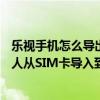 乐视手机怎么导出
人从SIM卡导入至